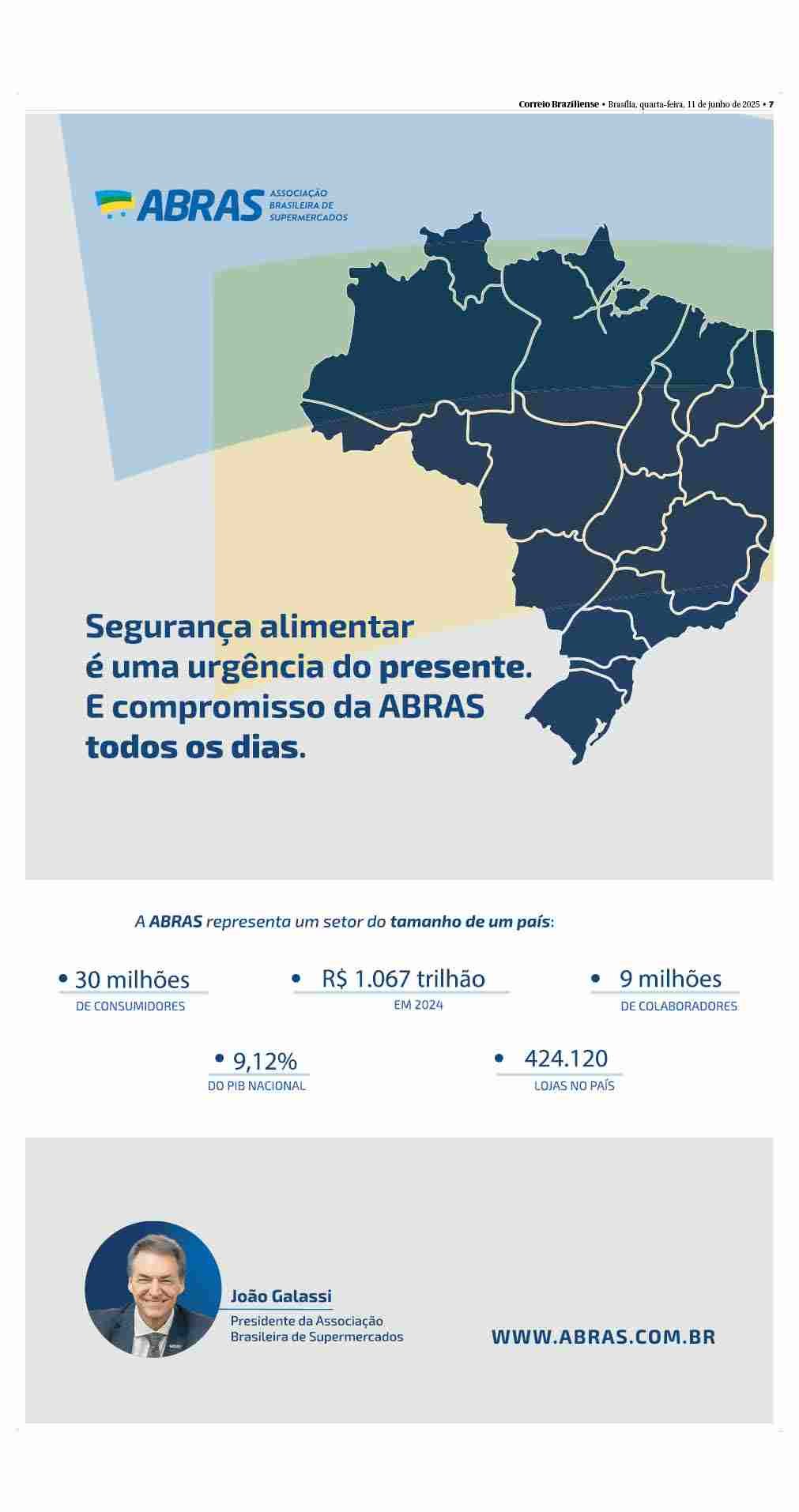 Correio Braziliense • Brasília, quarta-feira, 11 de junho de 2025 • 7

ABRAS ASSOCIAÇÃO BRASILEIRA DE SUPERMERCADOS

Segurança alimentar é uma urgência do presente. E compromisso da ABRAS todos os dias.

A ABRAS representa um setor do tamanho de um país:

• 30 milhões
DE CONSUMIDORES

• R$ 1.067 trilhão
EM 2024

• 9 milhões
DE COLABORADORES

• 9,12%
DO PIB NACIONAL

• 424.120
LOJAS NO PAÍS

João Galassi
Presidente da Associação Brasileira de Supermercados

WWW.ABRAS.COM.BR